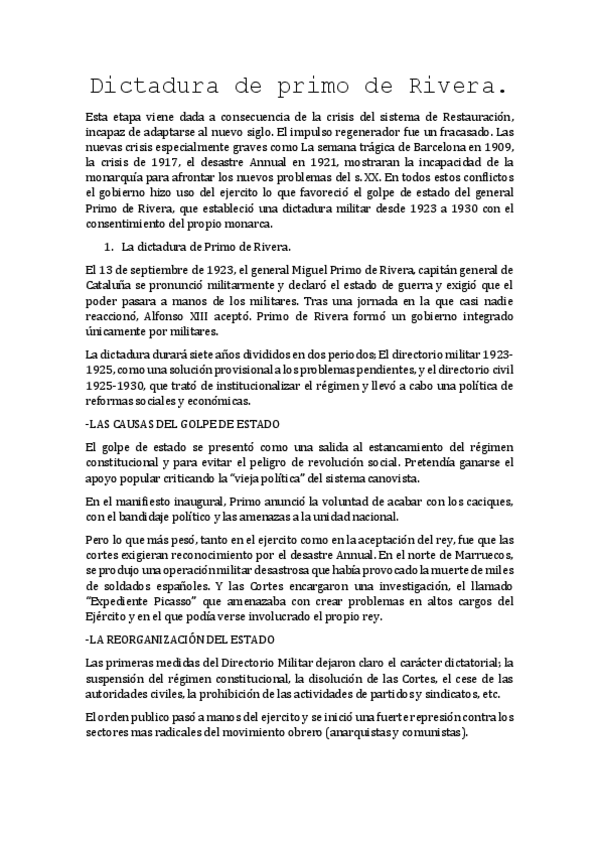 Dictadura de primo de Rivera.

Esta etapa viene dada a consecuencia de la crisis del sistema de Restauración, incapaz de adaptarse al nuevo siglo. El impulso regenerador fue un fracasado. Las nuevas crisis especialmente graves como La semana trágica de Barcelona en 1909, la crisis de 1917, el desastre Annual en 1921, mostraran la incapacidad de la monarquía para afrontar los nuevos problemas del s. XX. En todos estos conflictos el gobierno hizo uso del ejercito lo que favoreció el golpe de estado del general Primo de Rivera, que estableció una dictadura militar desde 1923 a 1930 con el consentimiento del propio monarca.

1. La dictadura de Primo de Rivera.

El 13 de septiembre de 1923, el general Miguel Primo de Rivera, capitán general de Cataluña se pronunció militarmente y declaró el estado de guerra y exigió que el poder pasara a manos de los militares. Tras una jornada en la que casi nadie reaccionó, Alfonso XIII aceptó. Primo de Rivera formó un gobierno integrado únicamente por militares.

La dictadura durará siete años divididos en dos periodos; El directorio militar 1923-1925, como una solución provisional a los problemas pendientes, y el directorio civil 1925-1930, que trató de institucionalizar el régimen y llevó a cabo una política de reformas sociales y económicas.

-LAS CAUSAS DEL GOLPE DE ESTADO

El golpe de estado se presentó como una salida al estancamiento del régimen constitucional y para evitar el peligro de revolución social. Pretendía ganarse el apoyo popular criticando la "vieja política" del sistema canovista.

En el manifiesto inaugural, Primo anunció la voluntad de acabar con los caciques, con el bandidaje político y las amenazas a la unidad nacional.

Pero lo que más pesó, tanto en el ejercito como en la aceptación del rey, fue que las cortes exigieran reconocimiento por el desastre Annual. En el norte de Marruecos, se produjo una operación militar desastrosa que había provocado la muerte de miles de soldados españoles. Y las Cortes encargaron una investigación, el llamado "Expediente Picasso" que amenazaba con crear problemas en altos cargos del Ejército y en el que podía verse involucrado el propio rey.

-LA REORGANIZACIÓN DEL ESTADO

Las primeras medidas del Directorio Militar dejaron claro el carácter dictatorial; la suspensión del régimen constitucional, la disolución de las Cortes, el cese de las autoridades civiles, la prohibición de las actividades de partidos y sindicatos, etc.

El orden publico pasó a manos del ejercito y se inició una fuerte represión contra los sectores mas radicales del movimiento obrero (anarquistas y comunistas).